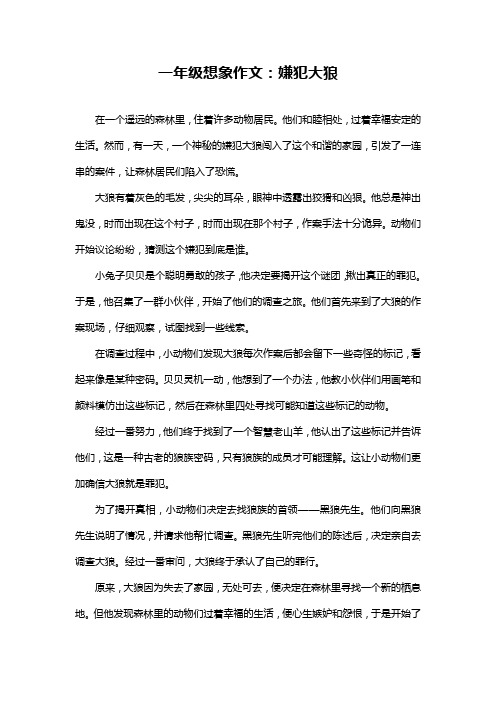 一年级想象作文：嫌犯大狼

在一个遥远的森林里，住着许多动物居民。他们和睦相处，过着幸福安定的生活。然而，有一天，一个神秘的嫌犯大狼闯入了这个和谐的家园，引发了一连串的案件，让森林居民们陷入了恐慌。

大狼有着灰色的毛发，尖尖的耳朵，眼神中透露出狡猾和凶狠。他总是神出鬼没，时而出现在这个村子，时而出现在那个村子，作案手法十分诡异。动物们开始议论纷纷，猜测这个嫌犯到底是谁。

小兔子贝贝是个聪明勇敢的孩子，他决定要揭开这个谜团，揪出真正的罪犯。于是，他召集了一群小伙伴，开始了他们的调查之旅。他们首先来到了大狼的作案现场，仔细观察，试图找到一些线索。

在调查过程中，小动物们发现大狼每次作案后都会留下一些奇怪的标记，看起来像是某种密码。贝贝灵机一动，他想到了一个办法，他教小伙伴们用画笔和颜料模仿出这些标记，然后在森林里四处寻找可能知道这些标记的动物。

经过一番努力，他们终于找到了一个智慧老山羊，他认出了这些标记并告诉他们，这是一种古老的狼族密码，只有狼族的成员才可能理解。这让小动物们更加确信大狼就是罪犯。

为了揭开真相，小动物们决定去找狼族的首领——黑狼先生。他们向黑狼先生说明了情况，并请求他帮忙调查。黑狼先生听完他们的陈述后，决定亲自去调查大狼。经过一番审问，大狼终于承认了自己的罪行。

原来，大狼因为失去了家园，无处可去，便决定在森林里寻找一个新的栖息地。但他发现森林里的动物们过着幸福的生活，便心生嫉妒和怨恨，于是开始了